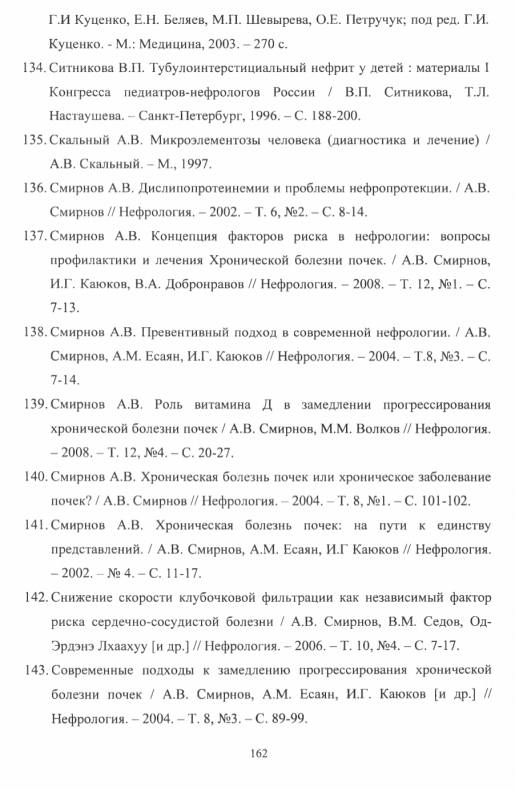 Г.И Куценко, Е.Н. Беляев, М.П. Шевырева, О.Е. Петручук; под ред. Г.И. Куценко. - М.: Медицина, 2003. – 270 с.

134. Ситникова В.П. Тубулоинтерстициальный нефрит у детей : материалы I Конгресса педиатров-нефрологов России / В.П. Ситникова, Т.Л. Настаушева. – Санкт-Петербург, 1996. – С. 188-200.

135. Скальный А.В. Микроэлементозы человека (диагностика и лечение) / А.В. Скальный. – М., 1997.

136. Смирнов А.В. Дислипопротеинемии и проблемы нефропротекции. / А.В. Смирнов // Нефрология. – 2002. – Т. 6, №2. – С. 8-14.

137. Смирнов А.В. Концепция факторов риска в нефрологии: вопросы профилактики и лечения Хронической болезни почек. / А.В. Смирнов, И.Г. Каюков, В.А. Добронравов // Нефрология. – 2008. – Т. 12, №1. – С. 7-13.

138. Смирнов А.В. Превентивный подход в современной нефрологии. / А.В. Смирнов, А.М. Есаян, И.Г. Каюков // Нефрология. – 2004. – Т.8, №3. – С. 7-14.

139. Смирнов А.В. Роль витамина Д в замедлении прогрессирования хронической болезни почек / А.В. Смирнов, М.М. Волков // Нефрология. – 2008. – Т. 12, №4. – С. 20-27.

140. Смирнов А.В. Хроническая болезнь почек или хроническое заболевание почек? / А.В. Смирнов // Нефрология. – 2004. – Т. 8, №1. – С. 101-102.

141. Смирнов А.В. Хроническая болезнь почек: на пути к единству представлений. / А.В. Смирнов, А.М. Есаян, И.Г Каюков // Нефрология. – 2002. – № 4. – С. 11-17.

142. Снижение скорости клубочковой фильтрации как независимый фактор риска сердечно-сосудистой болезни / А.В. Смирнов, В.М. Седов, Од-Эрдэнэ Лхаахуу [и др.] // Нефрология. – 2006. – Т. 10, №4. – С. 7-17.

143. Современные подходы к замедлению прогрессирования хронической болезни почек / А.В. Смирнов, А.М. Есаян, И.Г. Каюков [и др.] // Нефрология. – 2004. – Т. 8, №3. – С. 89-99.

162